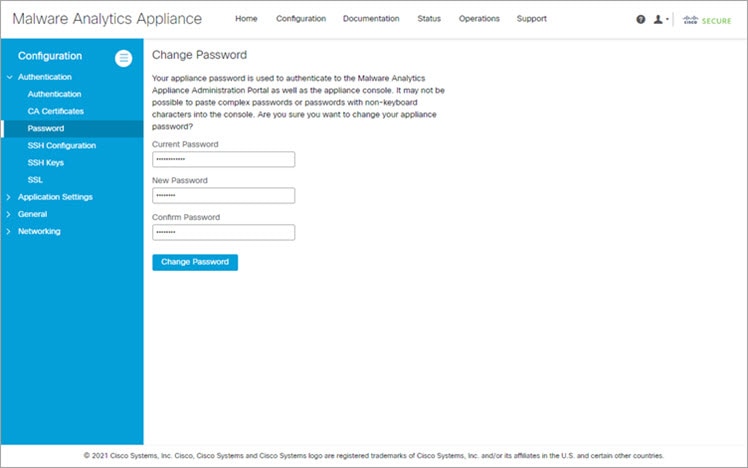 Malware Analytics Appliance

Home Configuration Documentation Status Operations Support

cisco SECURE

Configuration

Authentication
Authentication
CA Certificates
Password
SSH Configuration
SSH Keys
SSL
Application Settings
General
Networking

Change Password

Your appliance password is used to authenticate to the Malware Analytics Appliance Administration Portal as well as the appliance console. It may not be possible to paste complex passwords or passwords with non-keyboard characters into the console. Are you sure you want to change your appliance password?

Current Password
••••••••••••

New Password
••••••••

Confirm Password
••••••••

Change Password

© 2021 Cisco Systems, Inc. Cisco, Cisco Systems and Cisco Systems logo are registered trademarks of Cisco Systems, Inc. and/or its affiliates in the U.S. and certain other countries.